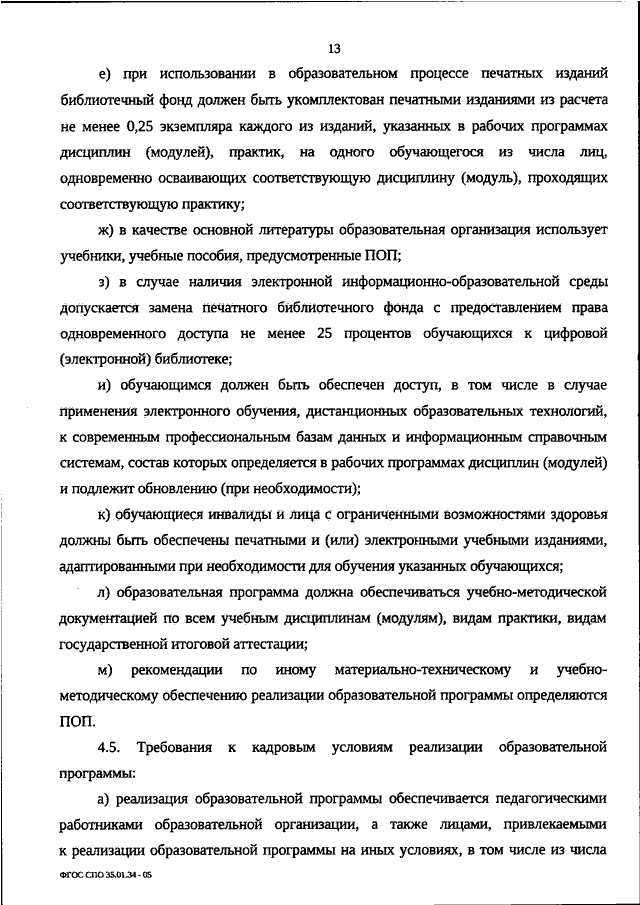 13

е) при использовании в образовательном процессе печатных изданий библиотечный фонд должен быть укомплектован печатными изданиями из расчета не менее 0,25 экземпляра каждого из изданий, указанных в рабочих программах дисциплин (модулей), практик, на одного обучающегося из числа лиц, одновременно осваивающих соответствующую дисциплину (модуль), проходящих соответствующую практику;

ж) в качестве основной литературы образовательная организация использует учебники, учебные пособия, предусмотренные ПОП;

з) в случае наличия электронной информационно-образовательной среды допускается замена печатного библиотечного фонда с предоставлением права одновременного доступа не менее 25 процентов обучающихся к цифровой (электронной) библиотеке;

и) обучающимся должен быть обеспечен доступ, в том числе в случае применения электронного обучения, дистанционных образовательных технологий, к современным профессиональным базам данных и информационным справочным системам, состав которых определяется в рабочих программах дисциплин (модулей) и подлежит обновлению (при необходимости);

к) обучающиеся инвалиды и лица с ограниченными возможностями здоровья должны быть обеспечены печатными и (или) электронными учебными изданиями, адаптированными при необходимости для обучения указанных обучающихся;

л) образовательная программа должна обеспечиваться учебно-методической документацией по всем учебным дисциплинам (модулям), видам практики, видам государственной итоговой аттестации;

м) рекомендации по иному материально-техническому и учебно-методическому обеспечению реализации образовательной программы определяются ПОП.

4.5. Требования к кадровым условиям реализации образовательной программы:

а) реализация образовательной программы обеспечивается педагогическими работниками образовательной организации, а также лицами, привлекаемыми к реализации образовательной программы на иных условиях, в том числе из числа

ФГОС СПО 35.01.34 - 05